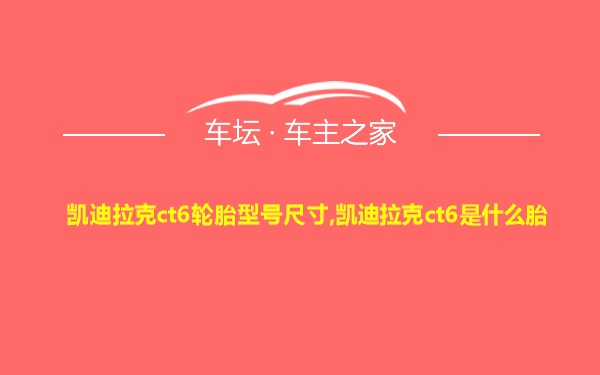 车坛 · 车主之家

凯迪拉克ct6轮胎型号尺寸,凯迪拉克ct6是什么胎